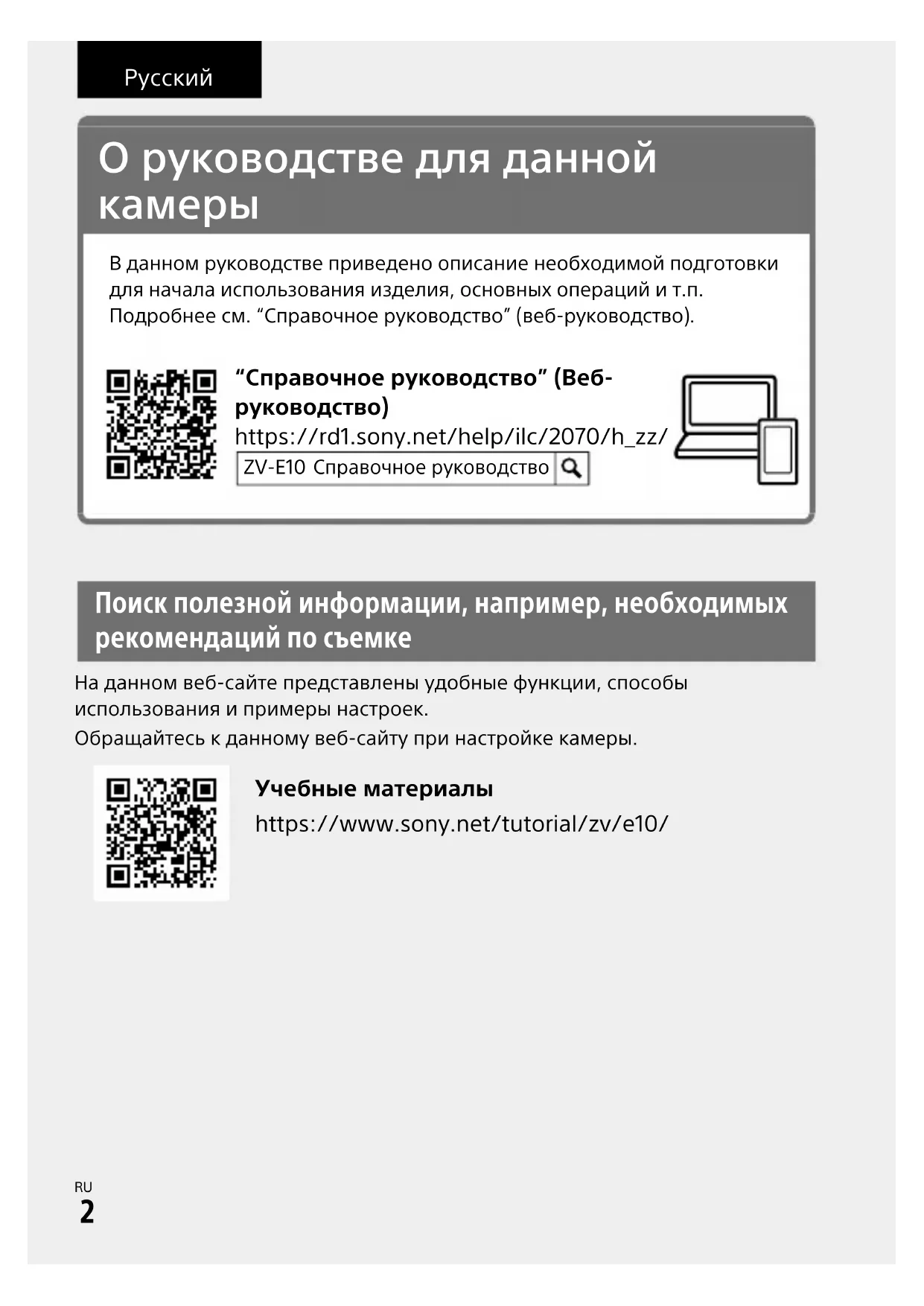 Русский

О руководстве для данной камеры

В данном руководстве приведено описание необходимой подготовки для начала использования изделия, основных операций и т.п. Подробнее см. “Справочное руководство” (веб-руководство).

“Справочное руководство” (Веб-руководство)
https://rd1.sony.net/help/ilc/2070/h_zz/
ZV-E10 Справочное руководство

Поиск полезной информации, например, необходимых рекомендаций по съемке

На данном веб-сайте представлены удобные функции, способы использования и примеры настроек.
Обращайтесь к данному веб-сайту при настройке камеры.

Учебные материалы
https://www.sony.net/tutorial/zv/e10/

RU
2